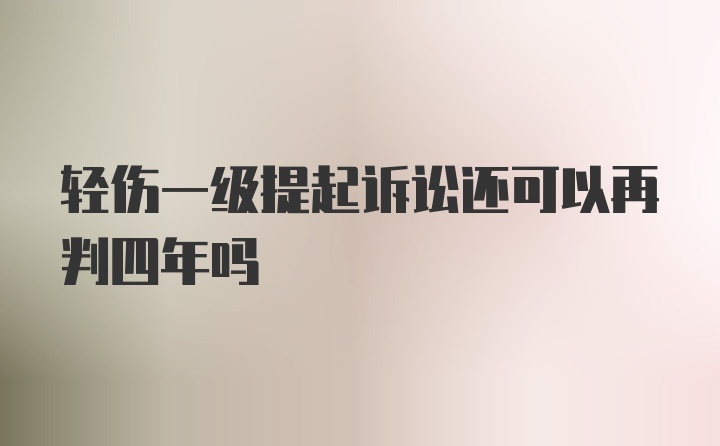 轻伤一级提起诉讼还可以再判四年吗